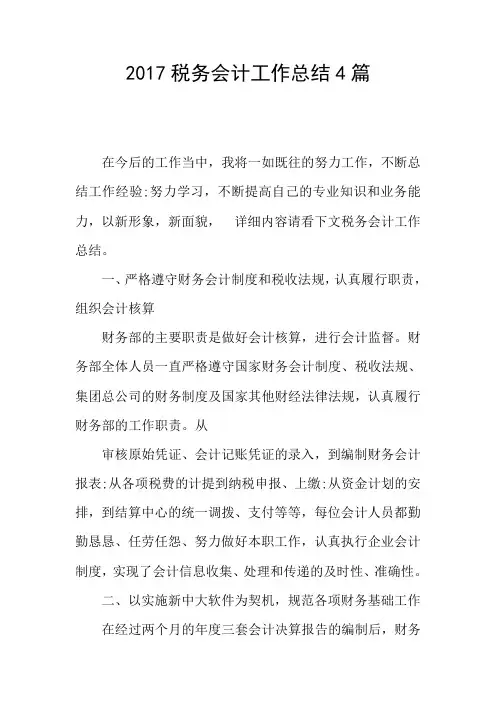 2017 税务会计工作总结 4 篇

在今后的工作当中，我将一如既往的努力工作，不断总结工作经验;努力学习，不断提高自己的专业知识和业务能力，以新形象，新面貌， 详细内容请看下文税务会计工作总结。

一、严格遵守财务会计制度和税收法规，认真履行职责，组织会计核算

财务部的主要职责是做好会计核算，进行会计监督。财务部全体人员一直严格遵守国家财务会计制度、税收法规、集团总公司的财务制度及国家其他财经法律法规，认真履行财务部的工作职责。从

审核原始凭证、会计记账凭证的录入，到编制财务会计报表;从各项税费的计提到纳税申报、上缴;从资金计划的安排，到结算中心的统一调拨、支付等等，每位会计人员都勤勤恳恳、任劳任怨、努力做好本职工作，认真执行企业会计制度，实现了会计信息收集、处理和传递的及时性、准确性。

二、以实施新中大软件为契机，规范各项财务基础工作

在经过两个月的年度三套会计决算报告的编制后，财务